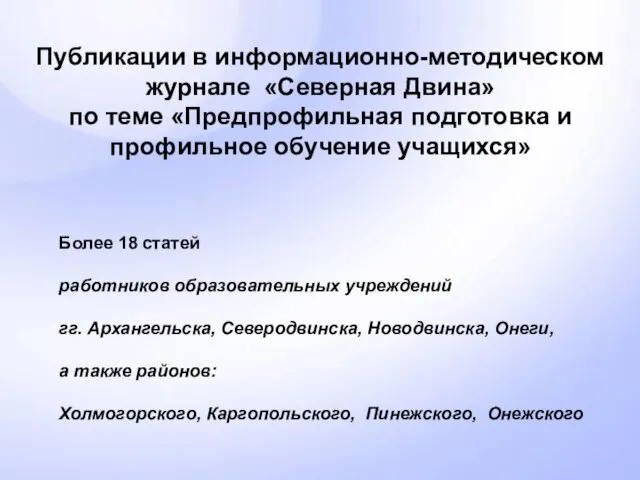 Публикации в информационно-методическом журнале «Северная Двина» по теме «Предпрофильная подготовка и профильное обучение учащихся»

Более 18 статей

работников образовательных учреждений

гг. Архангельска, Северодвинска, Новодвинска, Онеги,

а также районов:

Холмогорского, Каргопольского, Пинежского, Онежского